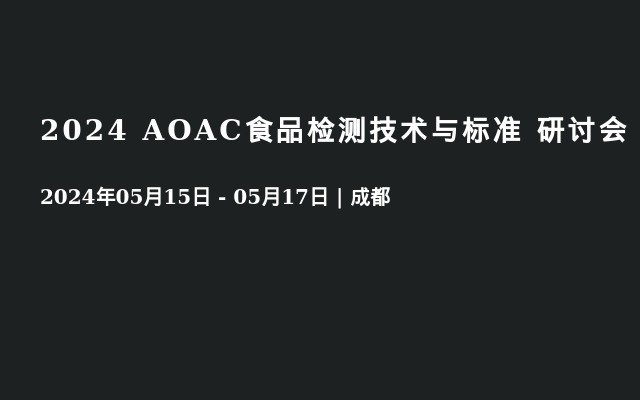 2024 AOAC食品检测技术与标准 研讨会

2024年05月15日 - 05月17日 | 成都